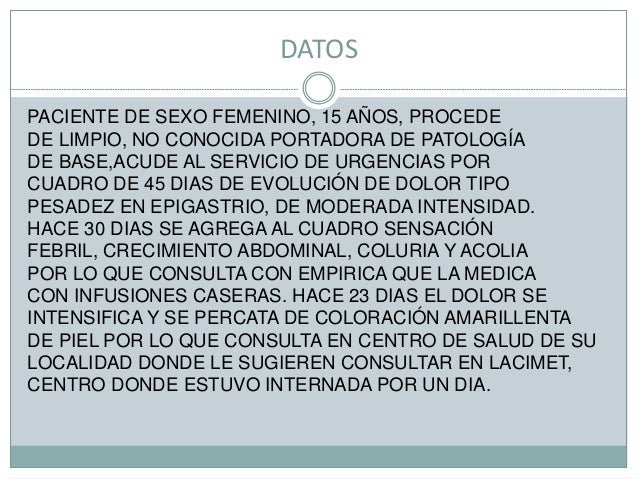 DATOS

PACIENTE DE SEXO FEMENINO, 15 AÑOS, PROCEDE DE LIMPIO, NO CONOCIDA PORTADORA DE PATOLOGÍA DE BASE,ACUDE AL SERVICIO DE URGENCIAS POR CUADRO DE 45 DIAS DE EVOLUCIÓN DE DOLOR TIPO PESADEZ EN EPIGASTRIO, DE MODERADA INTENSIDAD. HACE 30 DIAS SE AGREGA AL CUADRO SENSACIÓN FEBRIL, CRECIMIENTO ABDOMINAL, COLURIA Y ACOLIA POR LO QUE CONSULTA CON EMPIRICA QUE LA MEDICA CON INFUSIONES CASERAS. HACE 23 DIAS EL DOLOR SE INTENSIFICA Y SE PERCATA DE COLORACIÓN AMARILLENTA DE PIEL POR LO QUE CONSULTA EN CENTRO DE SALUD DE SU LOCALIDAD DONDE LE SUGIEREN CONSULTAR EN LACIMET, CENTRO DONDE ESTUVO INTERNADA POR UN DIA.